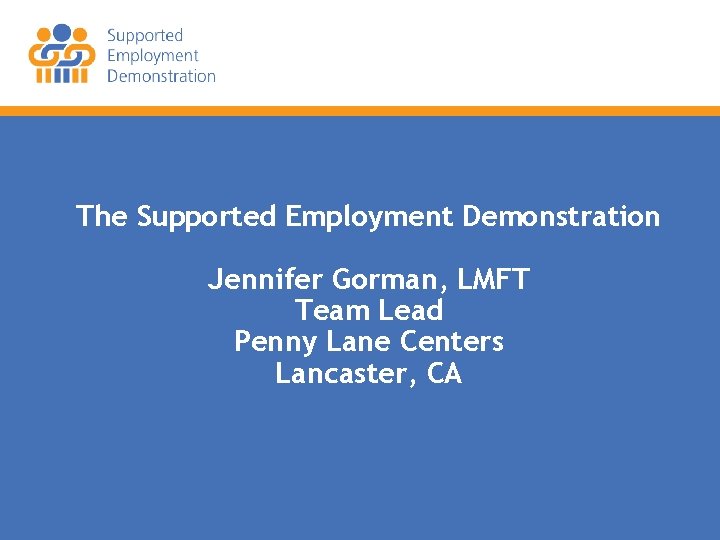 Supported
Employment
Demonstration

The Supported Employment Demonstration

Jennifer Gorman, LMFT
Team Lead
Penny Lane Centers
Lancaster, CA